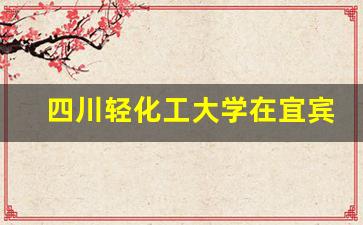 四川轻化工大学在宜宾